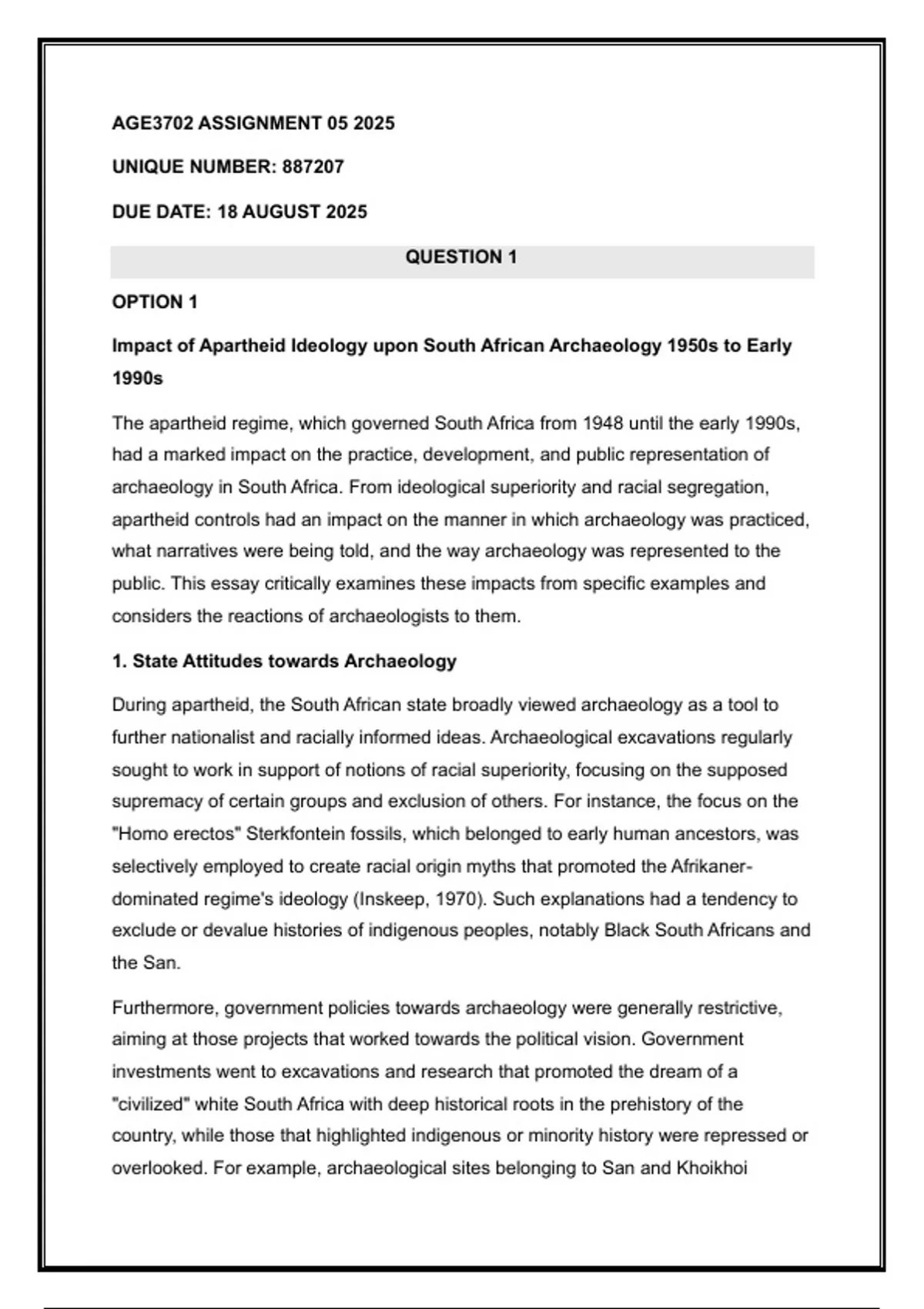 AGE3702 ASSIGNMENT 05 2025

UNIQUE NUMBER: 887207

DUE DATE: 18 AUGUST 2025

QUESTION 1

OPTION 1

Impact of Apartheid Ideology upon South African Archaeology 1950s to Early 1990s

The apartheid regime, which governed South Africa from 1948 until the early 1990s, had a marked impact on the practice, development, and public representation of archaeology in South Africa. From ideological superiority and racial segregation, apartheid controls had an impact on the manner in which archaeology was practiced, what narratives were being told, and the way archaeology was represented to the public. This essay critically examines these impacts from specific examples and considers the reactions of archaeologists to them.

1. State Attitudes towards Archaeology

During apartheid, the South African state broadly viewed archaeology as a tool to further nationalist and racially informed ideas. Archaeological excavations regularly sought to work in support of notions of racial superiority, focusing on the supposed supremacy of certain groups and exclusion of others. For instance, the focus on the "Homo erectos" Sterkfontein fossils, which belonged to early human ancestors, was selectively employed to create racial origin myths that promoted the Afrikaner-dominated regime's ideology (Inskeep, 1970). Such explanations had a tendency to exclude or devalue histories of indigenous peoples, notably Black South Africans and the San.

Furthermore, government policies towards archaeology were generally restrictive, aiming at those projects that worked towards the political vision. Government investments went to excavations and research that promoted the dream of a "civilized" white South Africa with deep historical roots in the prehistory of the country, while those that highlighted indigenous or minority history were repressed or overlooked. For example, archaeological sites belonging to San and Khoikhoi